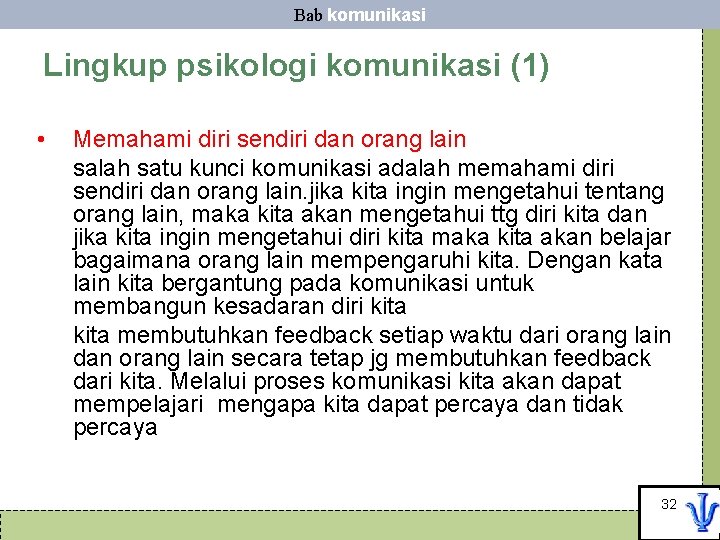 Bab komunikasi

Lingkup psikologi komunikasi (1)

• Memahami diri sendiri dan orang lain

salah satu kunci komunikasi adalah memahami diri sendiri dan orang lain.jika kita ingin mengetahui tentang orang lain, maka kita akan mengetahui ttg diri kita dan jika kita ingin mengetahui diri kita maka kita akan belajar bagaimana orang lain mempengaruhi kita. Dengan kata lain kita bergantung pada komunikasi untuk membangun kesadaran diri kita

kita membutuhkan feedback setiap waktu dari orang lain dan orang lain secara tetap jg membutuhkan feedback dari kita. Melalui proses komunikasi kita akan dapat mempelajari mengapa kita dapat percaya dan tidak percaya

32